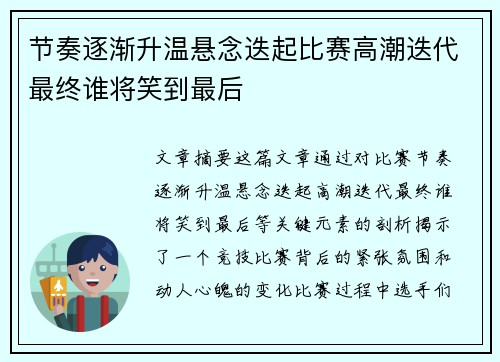 节奏逐渐升温悬念迭起比赛高潮迭代最终谁将笑到最后

文章摘要这篇文章通过对比赛节奏逐渐升温悬念迭起高潮迭代最终谁将笑到最后等关键元素的剖析揭示了一个竞技比赛背后的紧张氛围和动人心魄的变化比赛过程中选手们